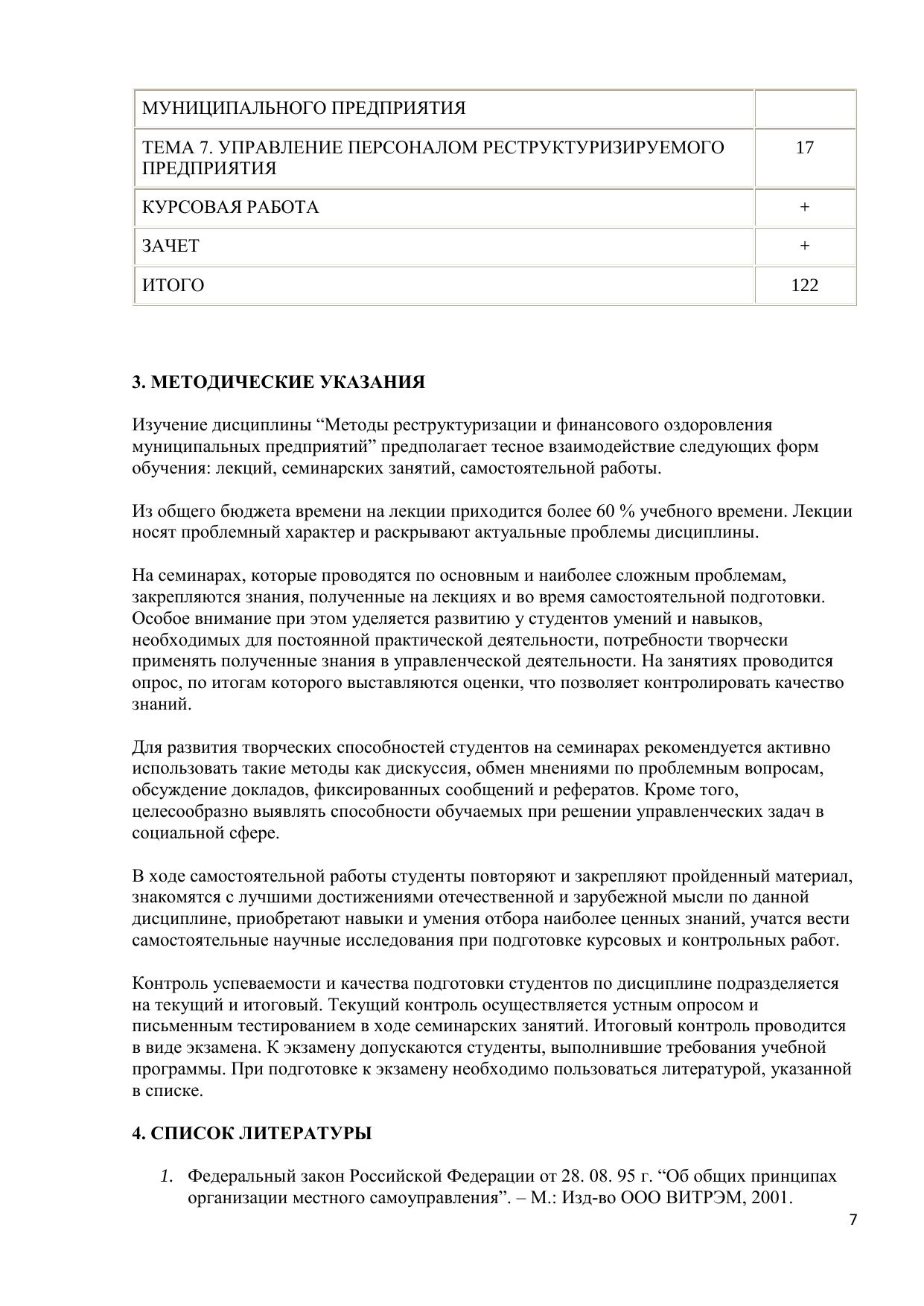 | МУНИЦИПАЛЬНОГО ПРЕДПРИЯТИЯ | |
|---|---|
| ТЕМА 7. УПРАВЛЕНИЕ ПЕРСОНАЛОМ РЕСТРУКТУРИЗИРУЕМОГО ПРЕДПРИЯТИЯ | 17 |
| КУРСОВАЯ РАБОТА | + |
| ЗАЧЕТ | + |
| ИТОГО | 122 |

3. МЕТОДИЧЕСКИЕ УКАЗАНИЯ

Изучение дисциплины “Методы реструктуризации и финансового оздоровления муниципальных предприятий” предполагает тесное взаимодействие следующих форм обучения: лекций, семинарских занятий, самостоятельной работы.

Из общего бюджета времени на лекции приходится более 60 % учебного времени. Лекции носят проблемный характер и раскрывают актуальные проблемы дисциплины.

На семинарах, которые проводятся по основным и наиболее сложным проблемам, закрепляются знания, полученные на лекциях и во время самостоятельной подготовки. Особое внимание при этом уделяется развитию у студентов умений и навыков, необходимых для постоянной практической деятельности, потребности творчески применять полученные знания в управленческой деятельности. На занятиях проводится опрос, по итогам которого выставляются оценки, что позволяет контролировать качество знаний.

Для развития творческих способностей студентов на семинарах рекомендуется активно использовать такие методы как дискуссия, обмен мнениями по проблемным вопросам, обсуждение докладов, фиксированных сообщений и рефератов. Кроме того, целесообразно выявлять способности обучаемых при решении управленческих задач в социальной сфере.

В ходе самостоятельной работы студенты повторяют и закрепляют пройденный материал, знакомятся с лучшими достижениями отечественной и зарубежной мысли по данной дисциплине, приобретают навыки и умения отбора наиболее ценных знаний, учатся вести самостоятельные научные исследования при подготовке курсовых и контрольных работ.

Контроль успеваемости и качества подготовки студентов по дисциплине подразделяется на текущий и итоговый. Текущий контроль осуществляется устным опросом и письменным тестированием в ходе семинарских занятий. Итоговый контроль проводится в виде экзамена. К экзамену допускаются студенты, выполнившие требования учебной программы. При подготовке к экзамену необходимо пользоваться литературой, указанной в списке.

4. СПИСОК ЛИТЕРАТУРЫ

1. Федеральный закон Российской Федерации от 28. 08. 95 г. “Об общих принципах организации местного самоуправления”. – М.: Изд-во ООО ВИТРЭМ, 2001.

7